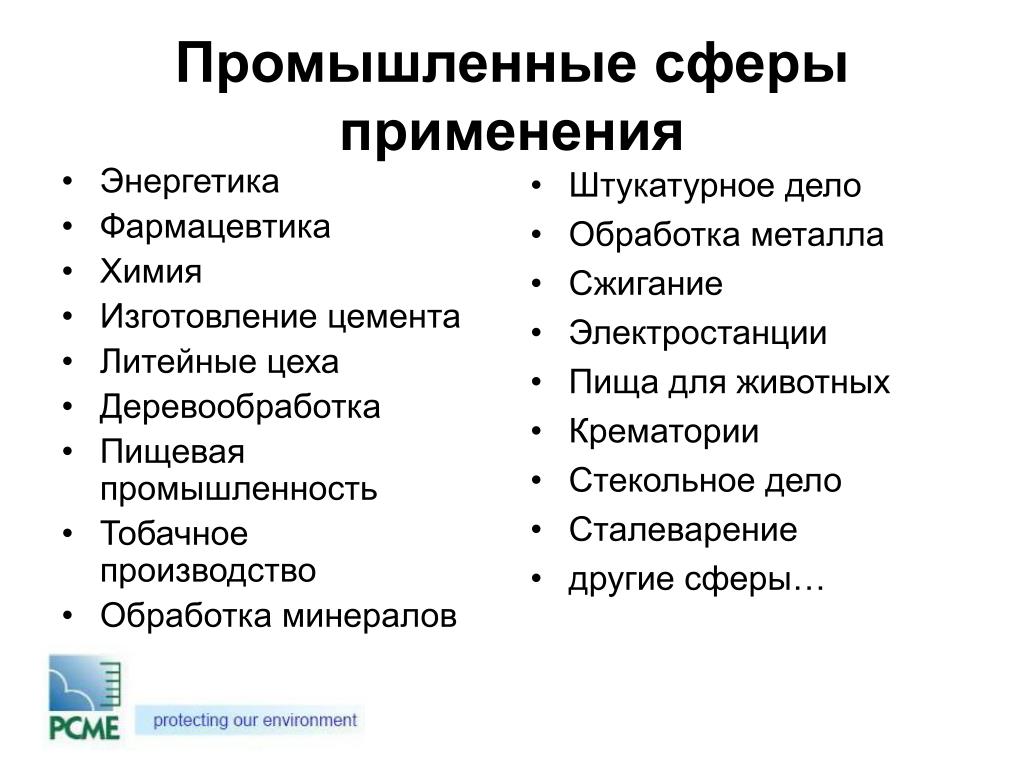 Промышленные сферы применения

• Энергетика
• Фармацевтика
• Химия
• Изготовление цемента
• Литейные цеха
• Деревообработка
• Пищевая промышленность
• Тобачное производство
• Обработка минералов

• Штукатурное дело
• Обработка металла
• Сжигание
• Электростанции
• Пища для животных
• Крематории
• Стекольное дело
• Сталеварение
• другие сферы…

PCME
protecting our environment